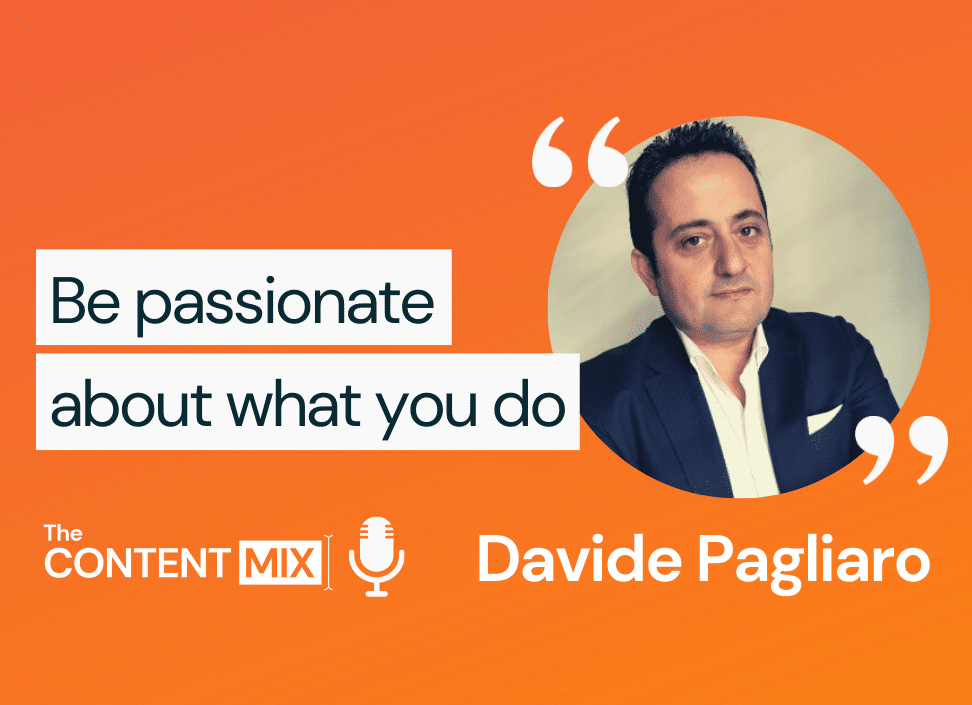 “

Be passionate about what you do

”

The CONTENT MIX

Davide Pagliaro